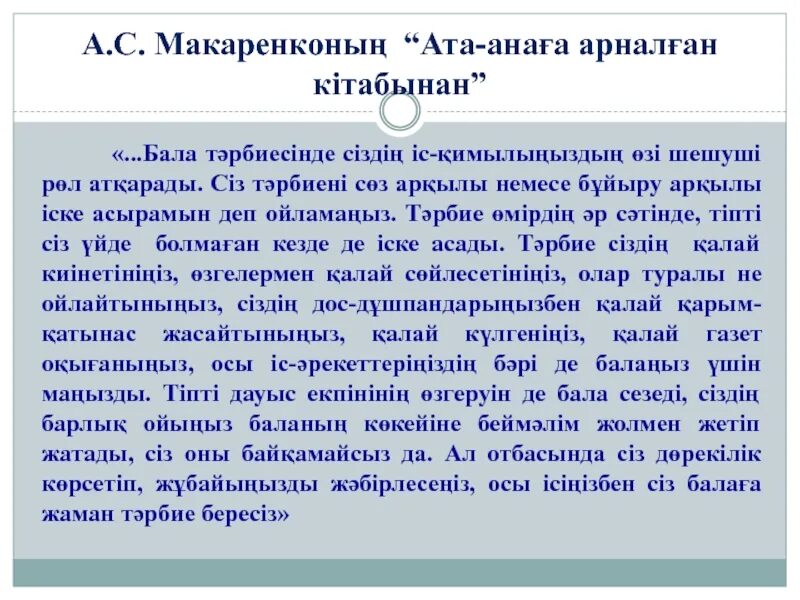 А.С. Макаренконың “Ата-анаға арналған кітабынан”

«...Бала тәрбиесінде сіздің іс-қимылыңыздың өзі шешуші рөл атқарады. Сіз тәрбиені сөз арқылы немесе бұйыру арқылы іске асырамын деп ойламаңыз. Тәрбие өмірдің әр сәтінде, тіпті сіз үйде болмаған кезде де іске асады. Тәрбие сіздің қалай киінетініңіз, өзгелермен қалай сөйлесетініңіз, олар туралы не ойлайтыныңыз, сіздің дос-дұшпандарыңызбен қалай қарым-қатынас жасайтыныңыз, қалай күлгеніңіз, қалай газет оқығаныңыз, осы іс-әрекеттеріңіздің бәрі де балаңыз үшін маңызды. Тіпті дауыс екпінінің өзгеруін де бала сезеді, сіздің барлық ойыңыз баланың көкейіне беймәлім жолмен жетіп жатады, сіз оны байқамайсыз да. Ал отбасында сіз дөрекілік көрсетіп, жұбайыңызды жәбірлесеңіз, осы ісіңізбен сіз балаға жаман тәрбие бересіз»